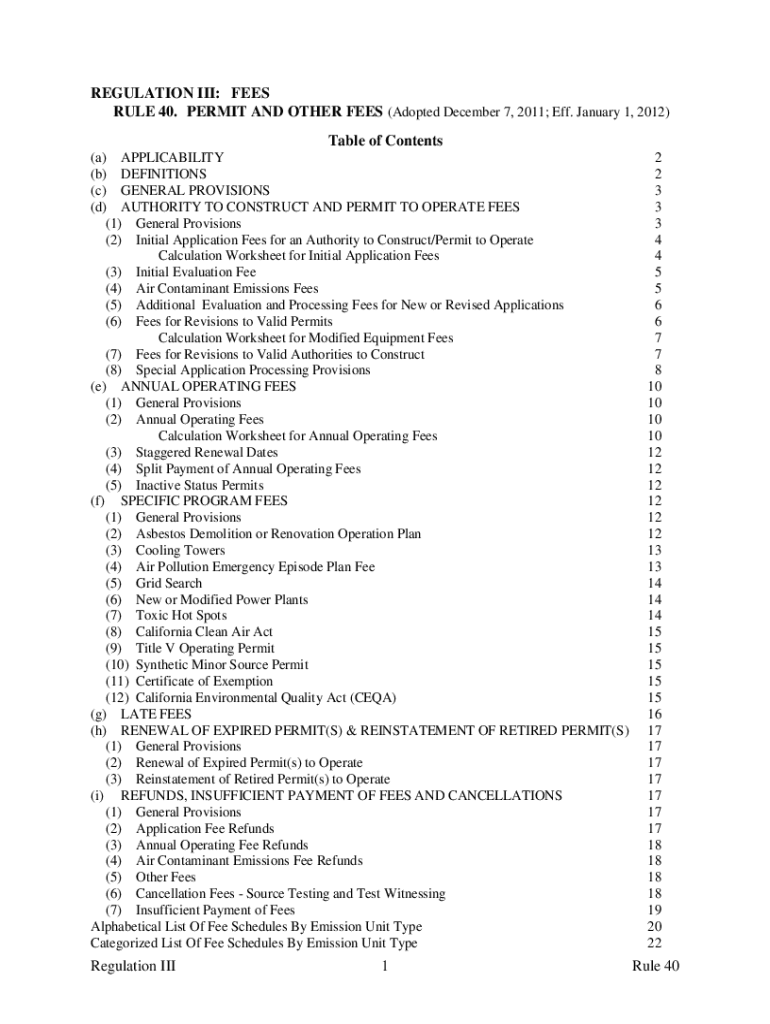 REGULATION III: FEES
RULE 40. PERMIT AND OTHER FEES (Adopted December 7, 2011; Eff. January 1, 2012)

Table of Contents

(a) APPLICABILITY 2
(b) DEFINITIONS 2
(c) GENERAL PROVISIONS 3
(d) AUTHORITY TO CONSTRUCT AND PERMIT TO OPERATE FEES 3
(1) General Provisions 3
(2) Initial Application Fees for an Authority to Construct/Permit to Operate 4
Calculation Worksheet for Initial Application Fees 4
(3) Initial Evaluation Fee 5
(4) Air Contaminant Emissions Fees 5
(5) Additional Evaluation and Processing Fees for New or Revised Applications 6
(6) Fees for Revisions to Valid Permits 6
Calculation Worksheet for Modified Equipment Fees 7
(7) Fees for Revisions to Valid Authorities to Construct 7
(8) Special Application Processing Provisions 8
(e) ANNUAL OPERATING FEES 10
(1) General Provisions 10
(2) Annual Operating Fees 10
Calculation Worksheet for Annual Operating Fees 10
(3) Staggered Renewal Dates 12
(4) Split Payment of Annual Operating Fees 12
(5) Inactive Status Permits 12
(f) SPECIFIC PROGRAM FEES 12
(1) General Provisions 12
(2) Asbestos Demolition or Renovation Operation Plan 12
(3) Cooling Towers 13
(4) Air Pollution Emergency Episode Plan Fee 13
(5) Grid Search 14
(6) New or Modified Power Plants 14
(7) Toxic Hot Spots 14
(8) California Clean Air Act 15
(9) Title V Operating Permit 15
(10) Synthetic Minor Source Permit 15
(11) Certificate of Exemption 15
(12) California Environmental Quality Act (CEQA) 15
(g) LATE FEES 16
(h) RENEWAL OF EXPIRED PERMIT(S) & REINSTATEMENT OF RETIRED PERMIT(S) 17
(1) General Provisions 17
(2) Renewal of Expired Permit(s) to Operate 17
(3) Reinstatement of Retired Permit(s) to Operate 17
(i) REFUNDS, INSUFFICIENT PAYMENT OF FEES AND CANCELLATIONS 17
(1) General Provisions 17
(2) Application Fee Refunds 17
(3) Annual Operating Fee Refunds 18
(4) Air Contaminant Emissions Fee Refunds 18
(5) Other Fees 18
(6) Cancellation Fees - Source Testing and Test Witnessing 18
(7) Insufficient Payment of Fees 19
Alphabetical List Of Fee Schedules By Emission Unit Type 20
Categorized List Of Fee Schedules By Emission Unit Type 22

Regulation III 1 Rule 40